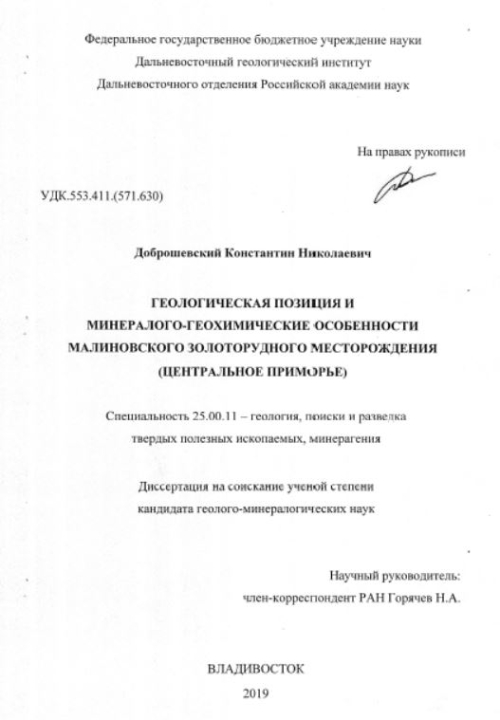 Федеральное государственное бюджетное учреждение науки
Дальневосточный геологический институт
Дальневосточного отделения Российской академии наук

На правах рукописи

УДК.553.411.(571.630)

Доброшевский Константин Николаевич

ГЕОЛОГИЧЕСКАЯ ПОЗИЦИЯ И
МИНЕРАЛОГО-ГЕОХИМИЧЕСКИЕ ОСОБЕННОСТИ
МАЛИНОВСКОГО ЗОЛОТОРУДНОГО МЕСТОРОЖДЕНИЯ
(ЦЕНТРАЛЬНОЕ ПРИМОРЬЕ)

Специальность 25.00.11 – геология, поиски и разведка твердых полезных ископаемых, минерагения

Диссертация на соискание ученой степени
кандидата геолого-минералогических наук

Научный руководитель:
член-корреспондент РАН Горячев Н.А.

ВЛАДИВОСТОК
2019